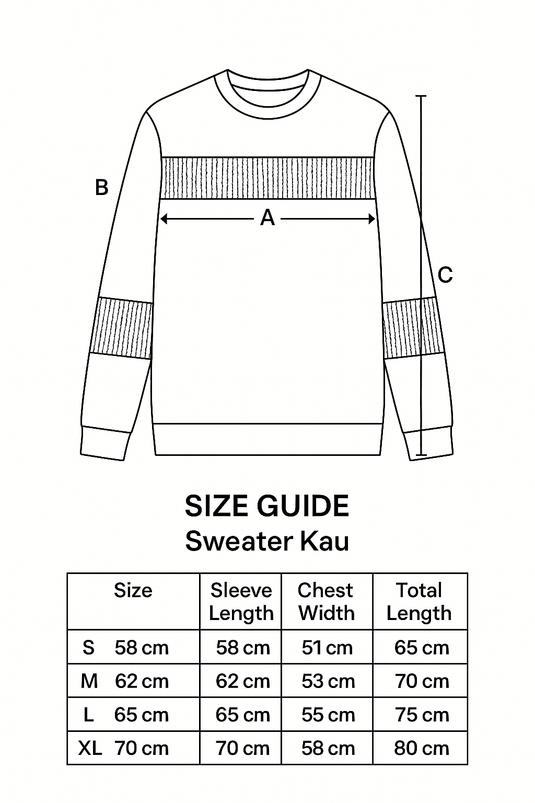 B

A

C

SIZE GUIDE
Sweater Kau

| Size | Sleeve Length | Chest Width | Total Length |
|---|---|---|---|
| S 58 cm | 58 cm | 51 cm | 65 cm |
| M 62 cm | 62 cm | 53 cm | 70 cm |
| L 65 cm | 65 cm | 55 cm | 75 cm |
| XL 70 cm | 70 cm | 58 cm | 80 cm |